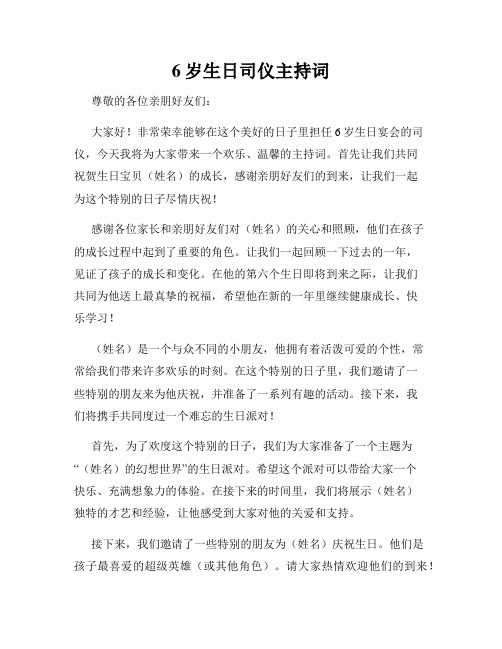 6 岁生日司仪主持词

尊敬的各位亲朋好友们：

大家好！非常荣幸能够在这个美好的日子里担任 6 岁生日宴会的司仪，今天我将为大家带来一个欢乐、温馨的主持词。首先让我们共同祝贺生日宝贝（姓名）的成长，感谢亲朋好友们的到来，让我们一起为这个特别的日子尽情庆祝！

感谢各位家长和亲朋好友们对（姓名）的关心和照顾，他们在孩子的成长过程中起到了重要的角色。让我们一起回顾一下过去的一年，见证了孩子的成长和变化。在他的第六个生日即将到来之际，让我们共同为他送上最真挚的祝福，希望他在新的一年里继续健康成长、快乐学习！

（姓名）是一个与众不同的小朋友，他拥有着活泼可爱的个性，常常给我们带来许多欢乐的时刻。在这个特别的日子里，我们邀请了一些特别的朋友来为他庆祝，并准备了一系列有趣的活动。接下来，我们将携手共同度过一个难忘的生日派对！

首先，为了欢度这个特别的日子，我们为大家准备了一个主题为“（姓名）的幻想世界”的生日派对。希望这个派对可以带给大家一个快乐、充满想象力的体验。在接下来的时间里，我们将展示（姓名）独特的才艺和经验，让他感受到大家对他的关爱和支持。

接下来，我们邀请了一些特别的朋友为（姓名）庆祝生日。他们是孩子最喜爱的超级英雄（或其他角色）。请大家热情欢迎他们的到来！